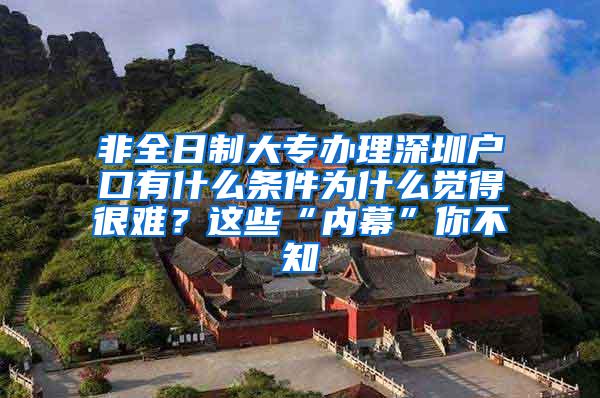 非全日制大专办理深圳户口有什么条件为什么觉得很难？这些“内幕”你不知